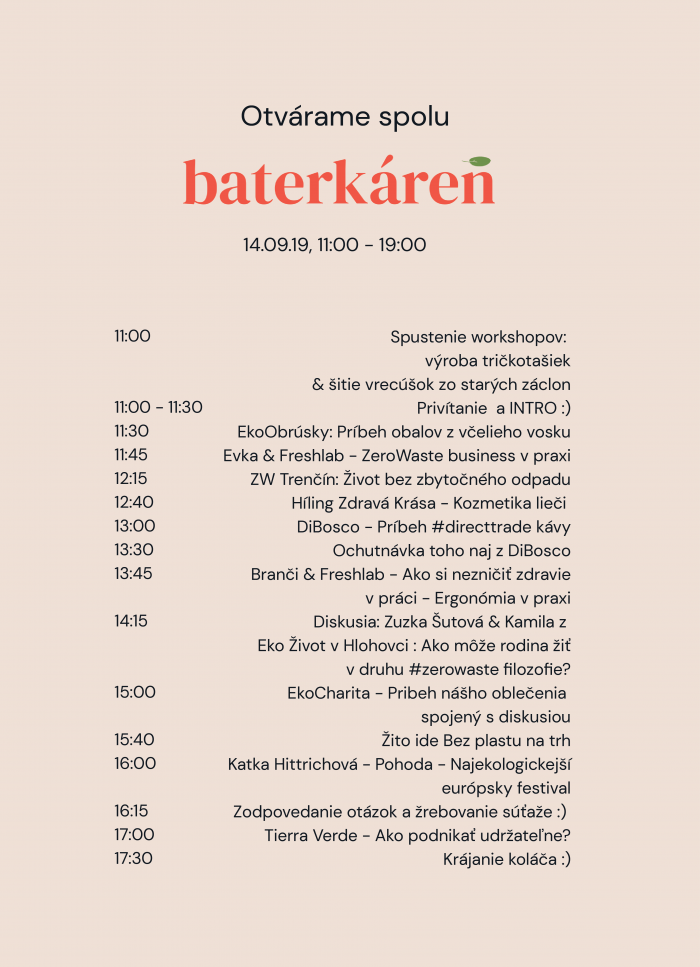 Otvárame spolu

baterkáreň

14.09.19, 11:00 - 19:00

| | |
|---|---|
| 11:00 | Spustenie workshopov: výroba tričkotašiek & šitie vrecúšok zo starých záclon |
| 11:00 - 11:30 | Privítanie a INTRO :) |
| 11:30 | EkoObrúsky: Príbeh obalov z včelieho vosku |
| 11:45 | Evka & Freshlab - ZeroWaste business v praxi |
| 12:15 | ZW Trenčín: Život bez zbytočného odpadu |
| 12:40 | Híling Zdravá Krása - Kozmetika lieči |
| 13:00 | DiBosco - Príbeh #directtrade kávy |
| 13:30 | Ochutnávka toho naj z DiBosco |
| 13:45 | Branči & Freshlab - Ako si nezničiť zdravie v práci - Ergonómia v praxi |
| 14:15 | Diskusia: Zuzka Šutová & Kamila z Eko Život v Hlohovci : Ako môže rodina žiť v druhu #zerowaste filozofie? |
| 15:00 | EkoCharita - Pribeh nášho oblečenia spojený s diskusiou |
| 15:40 | Žito ide Bez plastu na trh |
| 16:00 | Katka Hittrichová - Pohoda - Najekologickejší európsky festival |
| 16:15 | Zodpovedanie otázok a žrebovanie súťaže :) |
| 17:00 | Tierra Verde - Ako podnikať udržateľne? |
| 17:30 | Krájanie koláča :) |